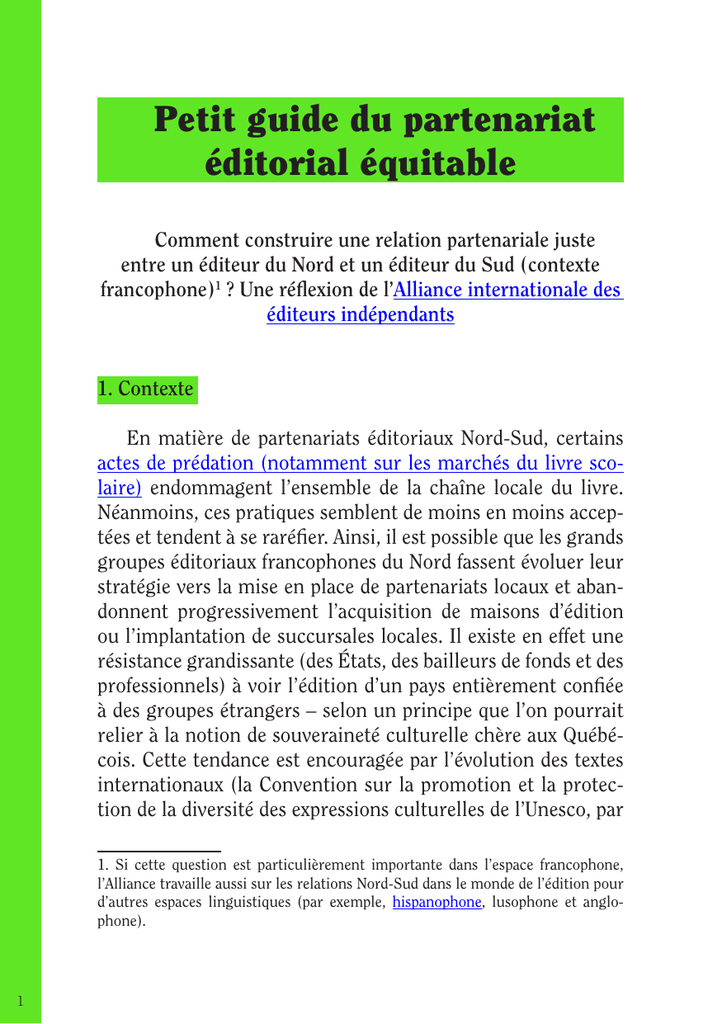 Petit guide du partenariat éditorial équitable

Comment construire une relation partenariale juste entre un éditeur du Nord et un éditeur du Sud (contexte francophone)$^1$ ? Une réflexion de l'Alliance internationale des éditeurs indépendants

1. Contexte

En matière de partenariats éditoriaux Nord-Sud, certains actes de prédation (notamment sur les marchés du livre scolaire) endommagent l'ensemble de la chaîne locale du livre. Néanmoins, ces pratiques semblent de moins en moins acceptées et tendent à se raréfier. Ainsi, il est possible que les grands groupes éditoriaux francophones du Nord fassent évoluer leur stratégie vers la mise en place de partenariats locaux et abandonnent progressivement l'acquisition de maisons d'édition ou l'implantation de succursales locales. Il existe en effet une résistance grandissante (des États, des bailleurs de fonds et des professionnels) à voir l'édition d'un pays entièrement confiée à des groupes étrangers – selon un principe que l'on pourrait relier à la notion de souveraineté culturelle chère aux Québécois. Cette tendance est encouragée par l'évolution des textes internationaux (la Convention sur la promotion et la protection de la diversité des expressions culturelles de l'Unesco, par

1. Si cette question est particulièrement importante dans l'espace francophone, l'Alliance travaille aussi sur les relations Nord-Sud dans le monde de l'édition pour d'autres espaces linguistiques (par exemple, hispanophone, lusophone et anglophone).

1